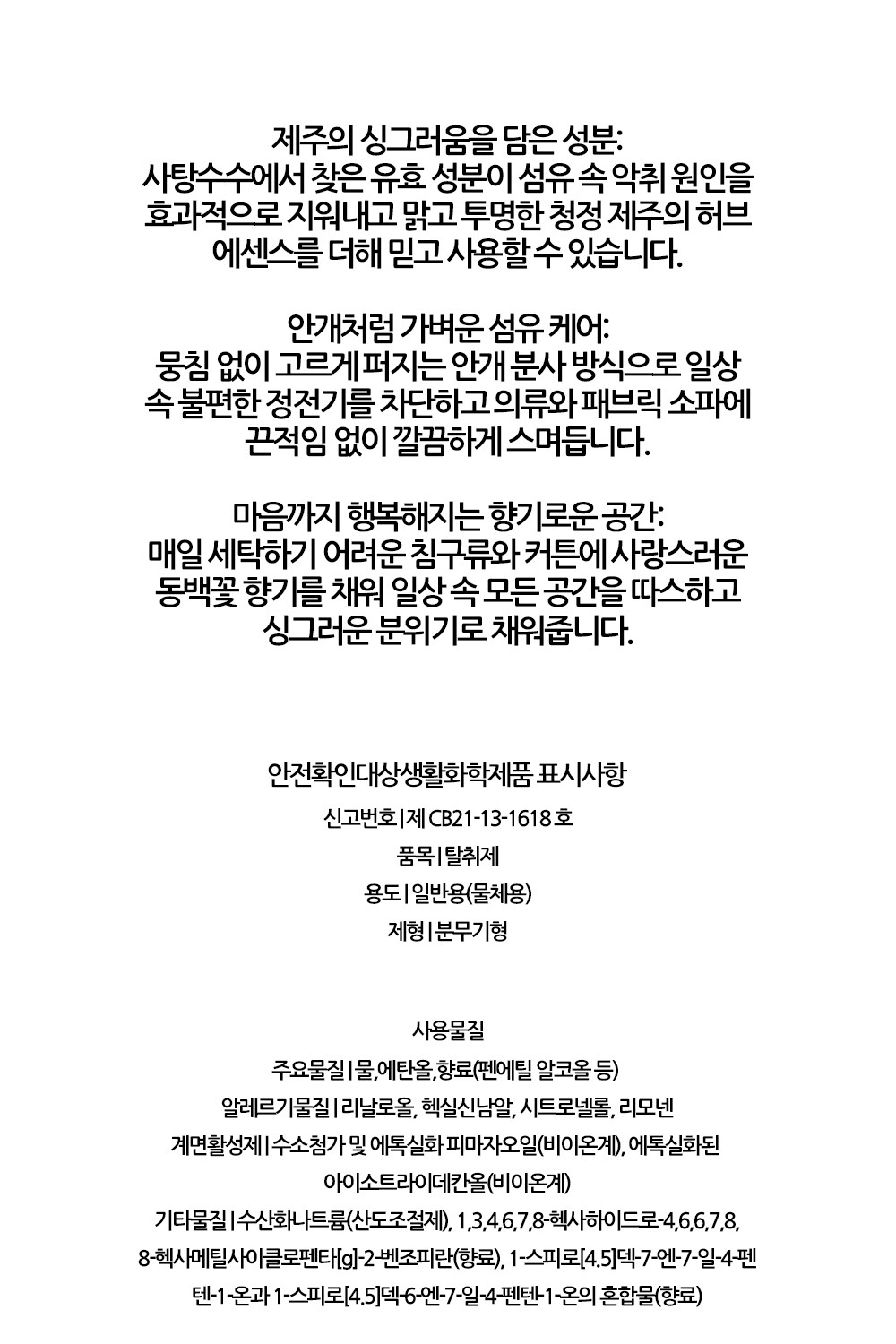 제주의 싱그러움을 담은 성분:
사탕수수에서 찾은 유효 성분이 섬유 속 악취 원인을 효과적으로 지워내고 맑고 투명한 청정 제주의 허브 에센스를 더해 믿고 사용할 수 있습니다.

안개처럼 가벼운 섬유 케어:
뭉침 없이 고르게 퍼지는 안개 분사 방식으로 일상 속 불편한 정전기를 차단하고 의류와 패브릭 소파에 끈적임 없이 깔끔하게 스며듭니다.

마음까지 행복해지는 향기로운 공간:
매일 세탁하기 어려운 침구류와 커튼에 사랑스러운 동백꽃 향기를 채워 일상 속 모든 공간을 따스하고 싱그러운 분위기로 채워줍니다.

안전확인대상생활화학제품 표시사항

신고번호 | 제 CB21-13-1618 호

품목 | 탈취제

용도 | 일반용(물체용)

제형 | 분무기형

사용물질

주요물질 | 물, 에탄올, 향료(펜에틸 알코올 등)

알레르기물질 | 리날로올, 헥실신남알, 시트로넬롤, 리모넨

계면활성제 | 수소첨가 및 에톡실화 피마자오일(비이온계), 에톡실화된 아이소트라이데칸올(비이온계)

기타물질 | 수산화나트륨(산도조절제), 1,3,4,6,7,8-헥사하이드로-4,6,6,7,8,8-헥사메틸사이클로펜타[g]-2-벤조피란(향료), 1-스피로[4.5]덱-7-엔-7-일-4-펜텐-1-온과 1-스피로[4.5]덱-6-엔-7-일-4-펜텐-1-온의 혼합물(향료)